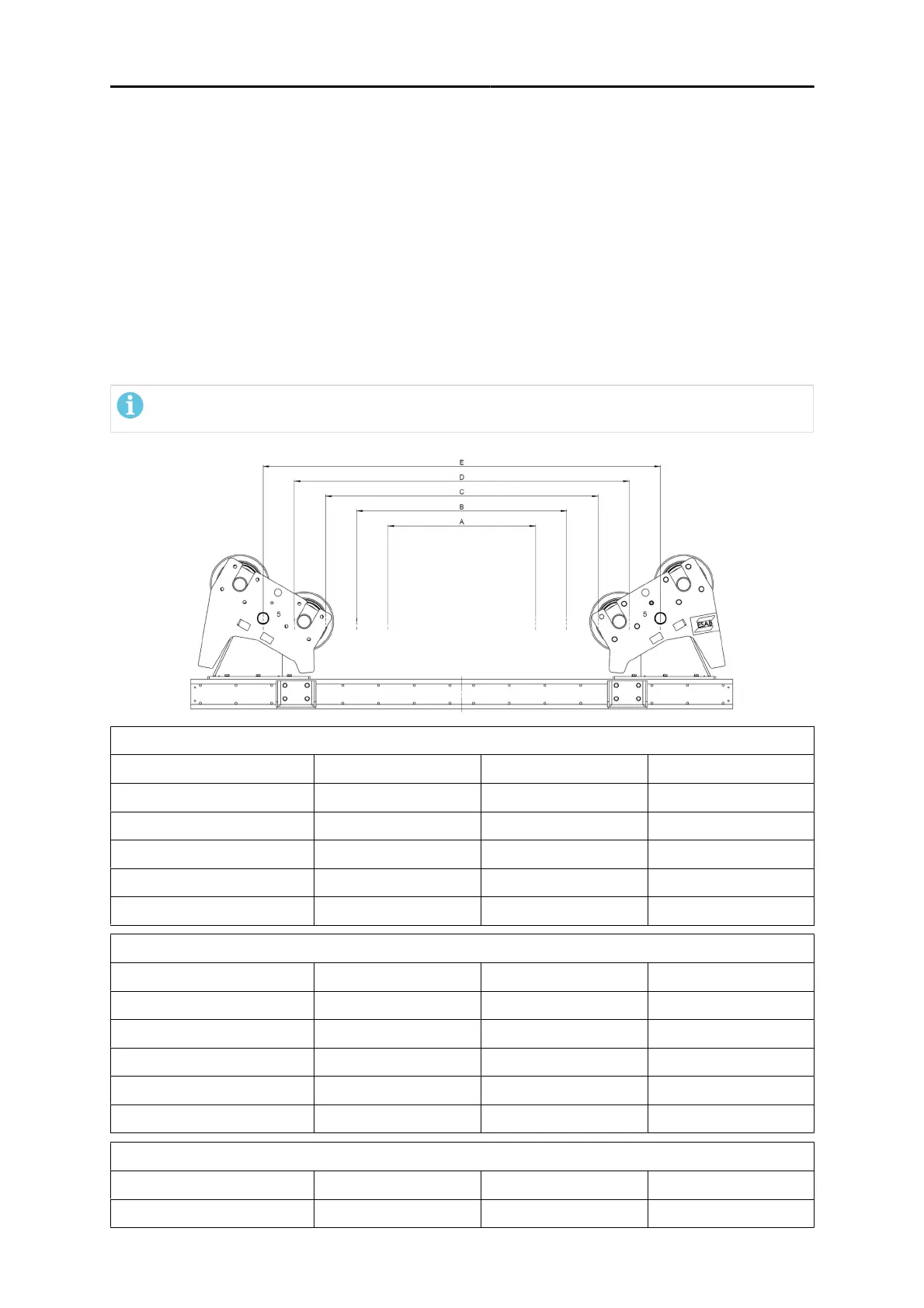 E
D
C
B
A
5
5
ESAB